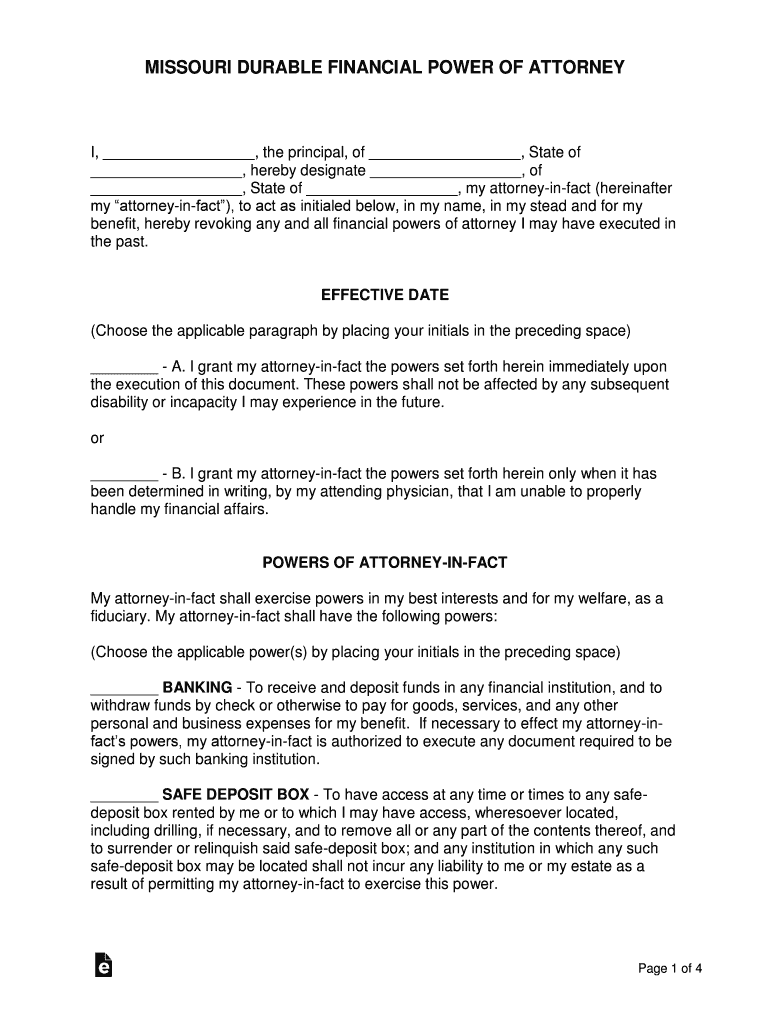 MISSOURI DURABLE FINANCIAL POWER OF ATTORNEY

I, _________________, the principal, of _________________, State of _________________, hereby designate _________________, of _________________, State of _________________, my attorney-in-fact (hereinafter my “attorney-in-fact”), to act as initialed below, in my name, in my stead and for my benefit, hereby revoking any and all financial powers of attorney I may have executed in the past.

EFFECTIVE DATE

(Choose the applicable paragraph by placing your initials in the preceding space)

________ - A. I grant my attorney-in-fact the powers set forth herein immediately upon the execution of this document. These powers shall not be affected by any subsequent disability or incapacity I may experience in the future.

or

________ - B. I grant my attorney-in-fact the powers set forth herein only when it has been determined in writing, by my attending physician, that I am unable to properly handle my financial affairs.

POWERS OF ATTORNEY-IN-FACT

My attorney-in-fact shall exercise powers in my best interests and for my welfare, as a fiduciary. My attorney-in-fact shall have the following powers:

(Choose the applicable power(s) by placing your initials in the preceding space)

________ BANKING - To receive and deposit funds in any financial institution, and to withdraw funds by check or otherwise to pay for goods, services, and any other personal and business expenses for my benefit. If necessary to effect my attorney-in-fact’s powers, my attorney-in-fact is authorized to execute any document required to be signed by such banking institution.

________ SAFE DEPOSIT BOX - To have access at any time or times to any safe-deposit box rented by me or to which I may have access, wheresoever located, including drilling, if necessary, and to remove all or any part of the contents thereof, and to surrender or relinquish said safe-deposit box; and any institution in which any such safe-deposit box may be located shall not incur any liability to me or my estate as a result of permitting my attorney-in-fact to exercise this power.

Page 1 of 4